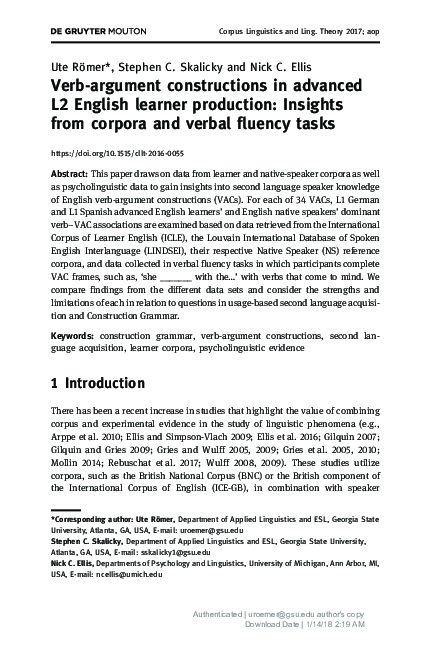 DE GRUYTER MOUTON

Corpus Linguistics and Ling. Theory 2017; aop

Ute Römer*, Stephen C. Skalicky and Nick C. Ellis

Verb-argument constructions in advanced L2 English learner production: Insights from corpora and verbal fluency tasks

https://doi.org/10.1515/cllt-2016-0055

Abstract: This paper draws on data from learner and native-speaker corpora as well as psycholinguistic data to gain insights into second language speaker knowledge of English verb-argument constructions (VACs). For each of 34 VACs, L1 German and L1 Spanish advanced English learners' and English native speakers' dominant verb–VAC associations are examined based on data retrieved from the International Corpus of Learner English (ICLE), the Louvain International Database of Spoken English Interlanguage (LINDSEI), their respective Native Speaker (NS) reference corpora, and data collected in verbal fluency tasks in which participants complete VAC frames, such as, 'she _______ with the...' with verbs that come to mind. We compare findings from the different data sets and consider the strengths and limitations of each in relation to questions in usage-based second language acquisition and Construction Grammar.

Keywords: construction grammar, verb-argument constructions, second language acquisition, learner corpora, psycholinguistic evidence

1 Introduction

There has been a recent increase in studies that highlight the value of combining corpus and experimental evidence in the study of linguistic phenomena (e.g., Arppe et al. 2010; Ellis and Simpson-Vlach 2009; Ellis et al. 2016; Gilquin 2007; Gilquin and Gries 2009; Gries and Wulff 2005, 2009; Gries et al. 2005, 2010; Mollin 2014; Rebuschat et al. 2017; Wulff 2008, 2009). These studies utilize corpora, such as the British National Corpus (BNC) or the British component of the International Corpus of English (ICE-GB), in combination with speaker

*Corresponding author: Ute Römer, Department of Applied Linguistics and ESL, Georgia State University, Atlanta, GA, USA, E-mail: uroemer@gsu.edu
Stephen C. Skalicky, Department of Applied Linguistics and ESL, Georgia State University, Atlanta, GA, USA, E-mail: sskalicky1@gsu.edu
Nick C. Ellis, Departments of Psychology and Linguistics, University of Michigan, Ann Arbor, MI, USA, E-mail: ncellis@umich.edu

Authenticated | uroemer@gsu.edu author's copy
Download Date | 1/14/18 2:19 AM